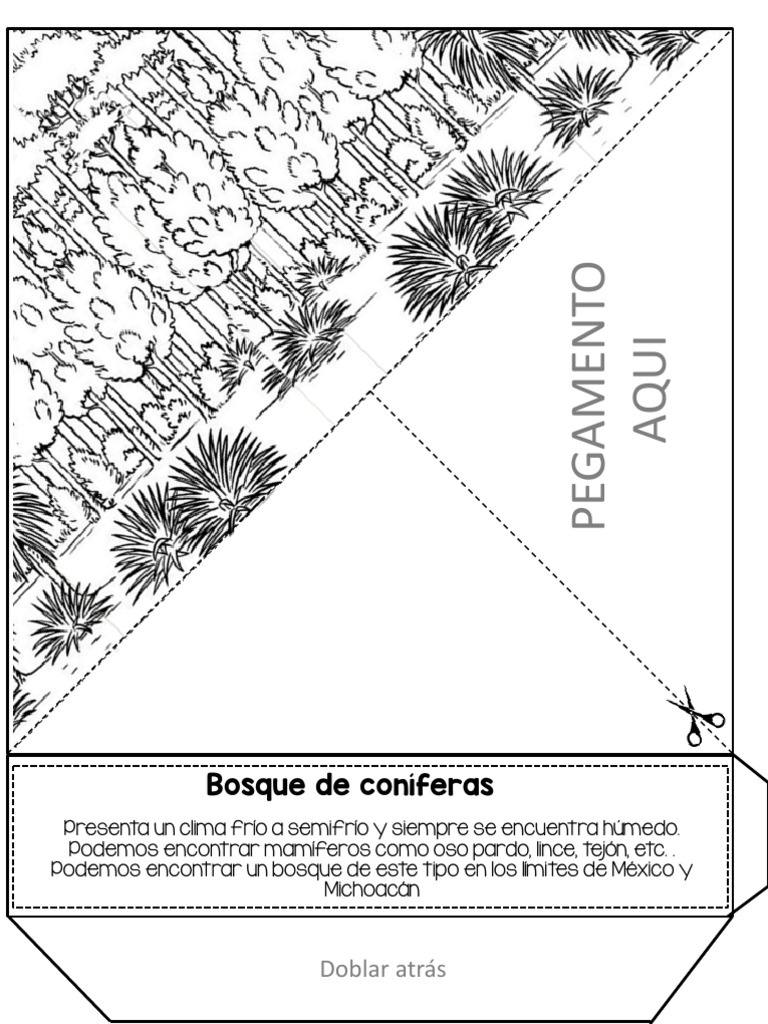 PEGAMENTO
AQUI

Bosque de coníferas

Presenta un clima frío a semifrío y siempre se encuentra húmedo. Podemos encontrar mamíferos como oso pardo, lince, tejón, etc. . Podemos encontrar un bosque de este tipo en los límites de México y Michoacán

Doblar atrás